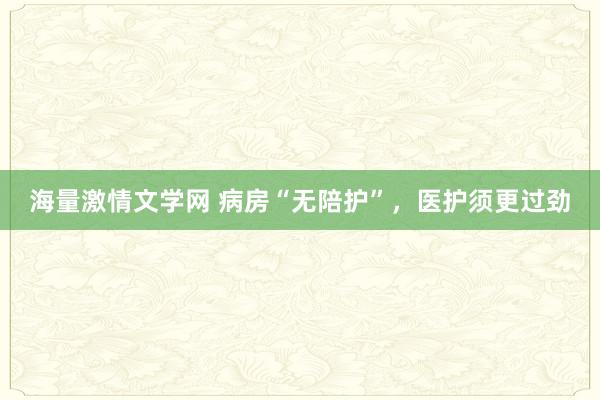 海量激情文学网 病房“无陪护”，医护须更过劲